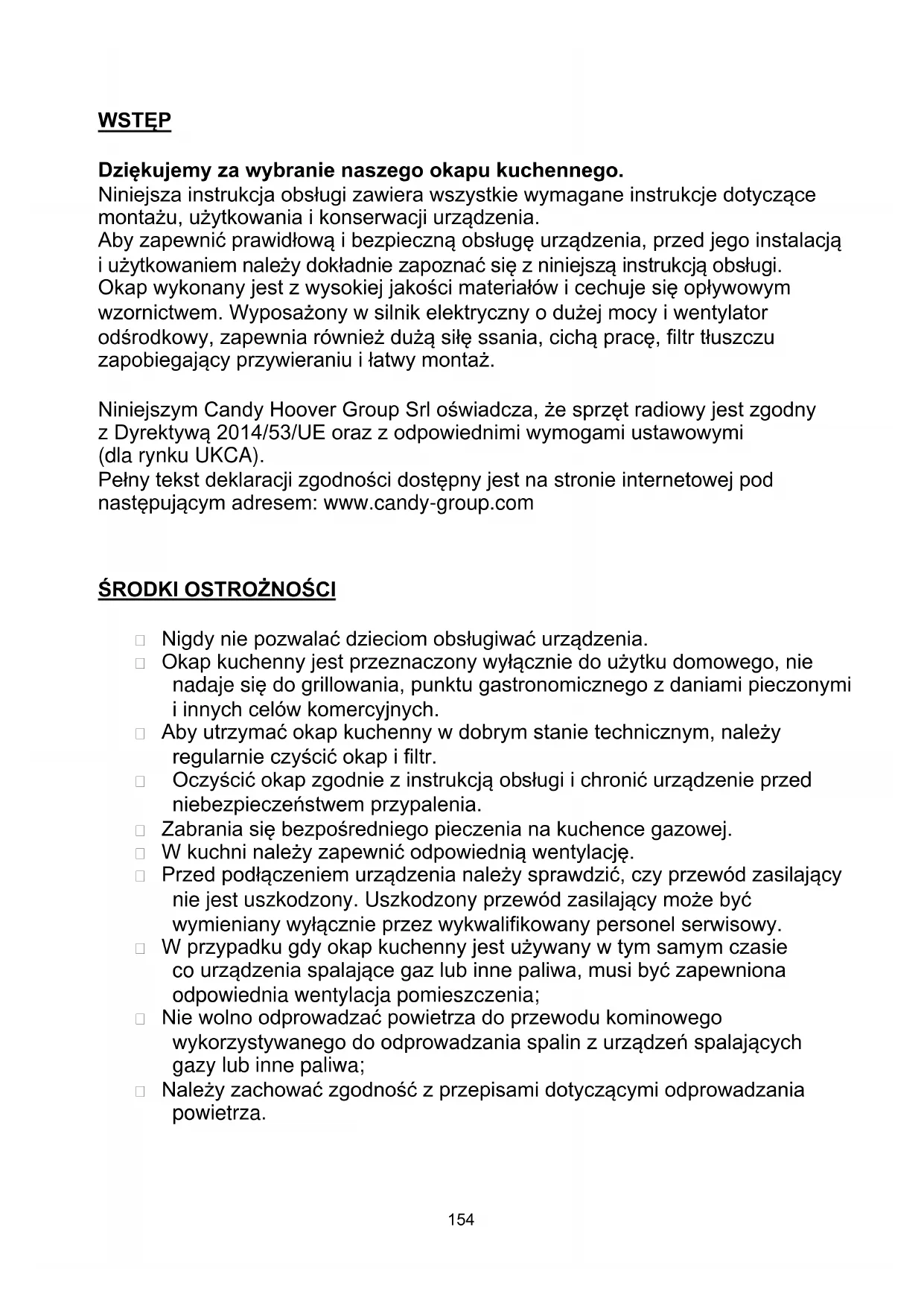 WSTĘP

Dziękujemy za wybranie naszego okapu kuchennego.
Niniejsza instrukcja obsługi zawiera wszystkie wymagane instrukcje dotyczące montażu, użytkowania i konserwacji urządzenia.
Aby zapewnić prawidłową i bezpieczną obsługę urządzenia, przed jego instalacją i użytkowaniem należy dokładnie zapoznać się z niniejszą instrukcją obsługi.
Okap wykonany jest z wysokiej jakości materiałów i cechuje się opływowym wzornictwem. Wyposażony w silnik elektryczny o dużej mocy i wentylator odśrodkowy, zapewnia również dużą siłę ssania, cichą pracę, filtr tłuszczu zapobiegający przywieraniu i łatwy montaż.

Niniejszym Candy Hoover Group Srl oświadcza, że sprzęt radiowy jest zgodny z Dyrektywą 2014/53/UE oraz z odpowiednimi wymogami ustawowymi (dla rynku UKCA).
Pełny tekst deklaracji zgodności dostępny jest na stronie internetowej pod następującym adresem: www.candy-group.com

ŚRODKI OSTROŻNOŚCI

□ Nigdy nie pozwalać dzieciom obsługiwać urządzenia.
□ Okap kuchenny jest przeznaczony wyłącznie do użytku domowego, nie nadaje się do grillowania, punktu gastronomicznego z daniami pieczonymi i innych celów komercyjnych.
□ Aby utrzymać okap kuchenny w dobrym stanie technicznym, należy regularnie czyścić okap i filtr.
□ Oczyścić okap zgodnie z instrukcją obsługi i chronić urządzenie przed niebezpieczeństwem przypalenia.
□ Zabrania się bezpośredniego pieczenia na kuchence gazowej.
□ W kuchni należy zapewnić odpowiednią wentylację.
□ Przed podłączeniem urządzenia należy sprawdzić, czy przewód zasilający nie jest uszkodzony. Uszkodzony przewód zasilający może być wymieniany wyłącznie przez wykwalifikowany personel serwisowy.
□ W przypadku gdy okap kuchenny jest używany w tym samym czasie co urządzenia spalające gaz lub inne paliwa, musi być zapewniona odpowiednia wentylacja pomieszczenia;
□ Nie wolno odprowadzać powietrza do przewodu kominowego wykorzystywanego do odprowadzania spalin z urządzeń spalających gazy lub inne paliwa;
□ Należy zachować zgodność z przepisami dotyczącymi odprowadzania powietrza.

154